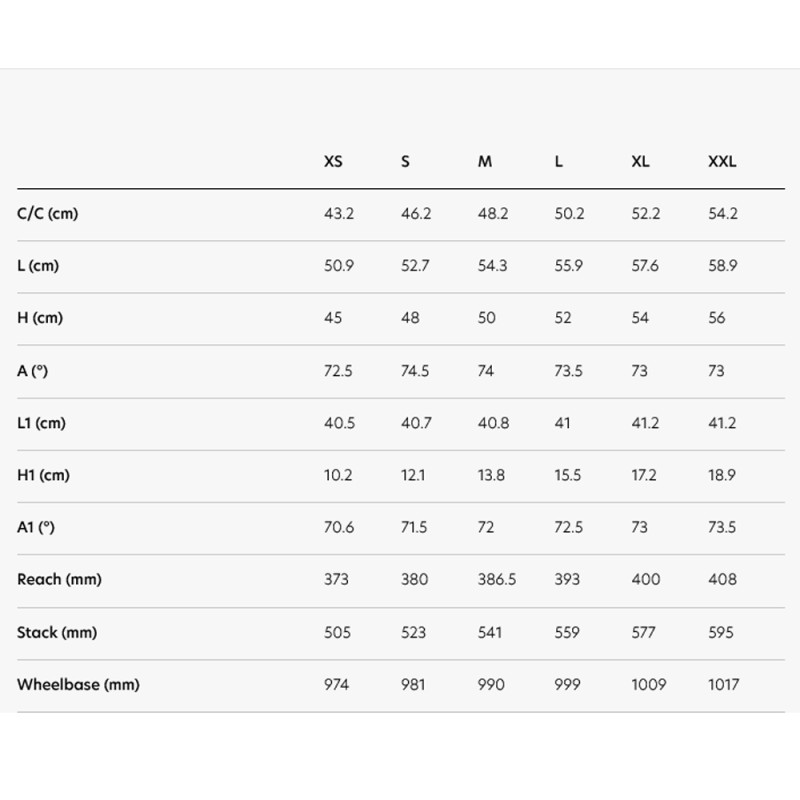 | | XS | S | M | L | XL | XXL |
|---|---|---|---|---|---|---|
| C/C (cm) | 43.2 | 46.2 | 48.2 | 50.2 | 52.2 | 54.2 |
| L (cm) | 50.9 | 52.7 | 54.3 | 55.9 | 57.6 | 58.9 |
| H (cm) | 45 | 48 | 50 | 52 | 54 | 56 |
| A (°) | 72.5 | 74.5 | 74 | 73.5 | 73 | 73 |
| L1 (cm) | 40.5 | 40.7 | 40.8 | 41 | 41.2 | 41.2 |
| H1 (cm) | 10.2 | 12.1 | 13.8 | 15.5 | 17.2 | 18.9 |
| A1 (°) | 70.6 | 71.5 | 72 | 72.5 | 73 | 73.5 |
| Reach (mm) | 373 | 380 | 386.5 | 393 | 400 | 408 |
| Stack (mm) | 505 | 523 | 541 | 559 | 577 | 595 |
| Wheelbase (mm) | 974 | 981 | 990 | 999 | 1009 | 1017 |